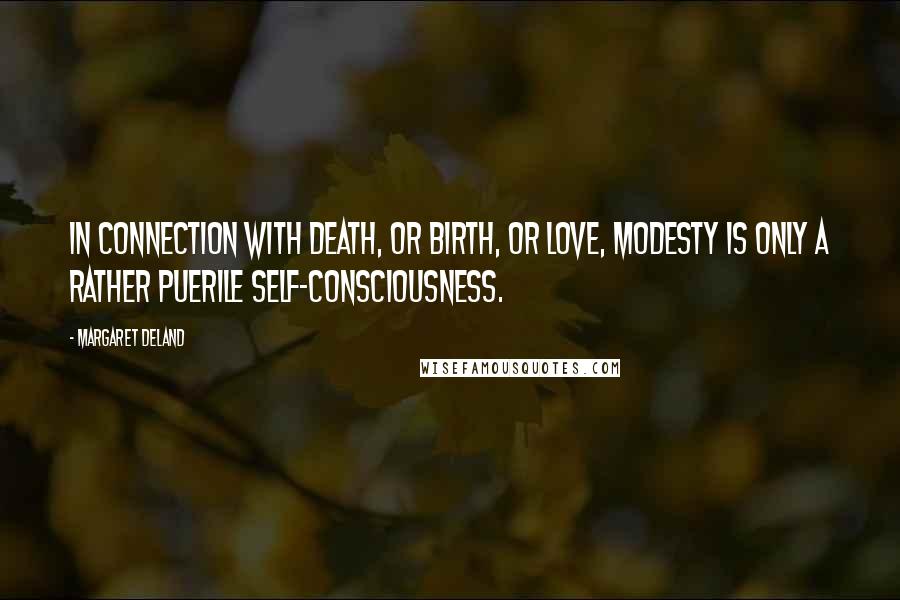 IN CONNECTION WITH DEATH, OR BIRTH, OR LOVE, MODESTY IS ONLY A RATHER PUERILE SELF-CONSCIOUSNESS.

- MARGARET DELAND

WISEFAMOUSQUOTES.COM